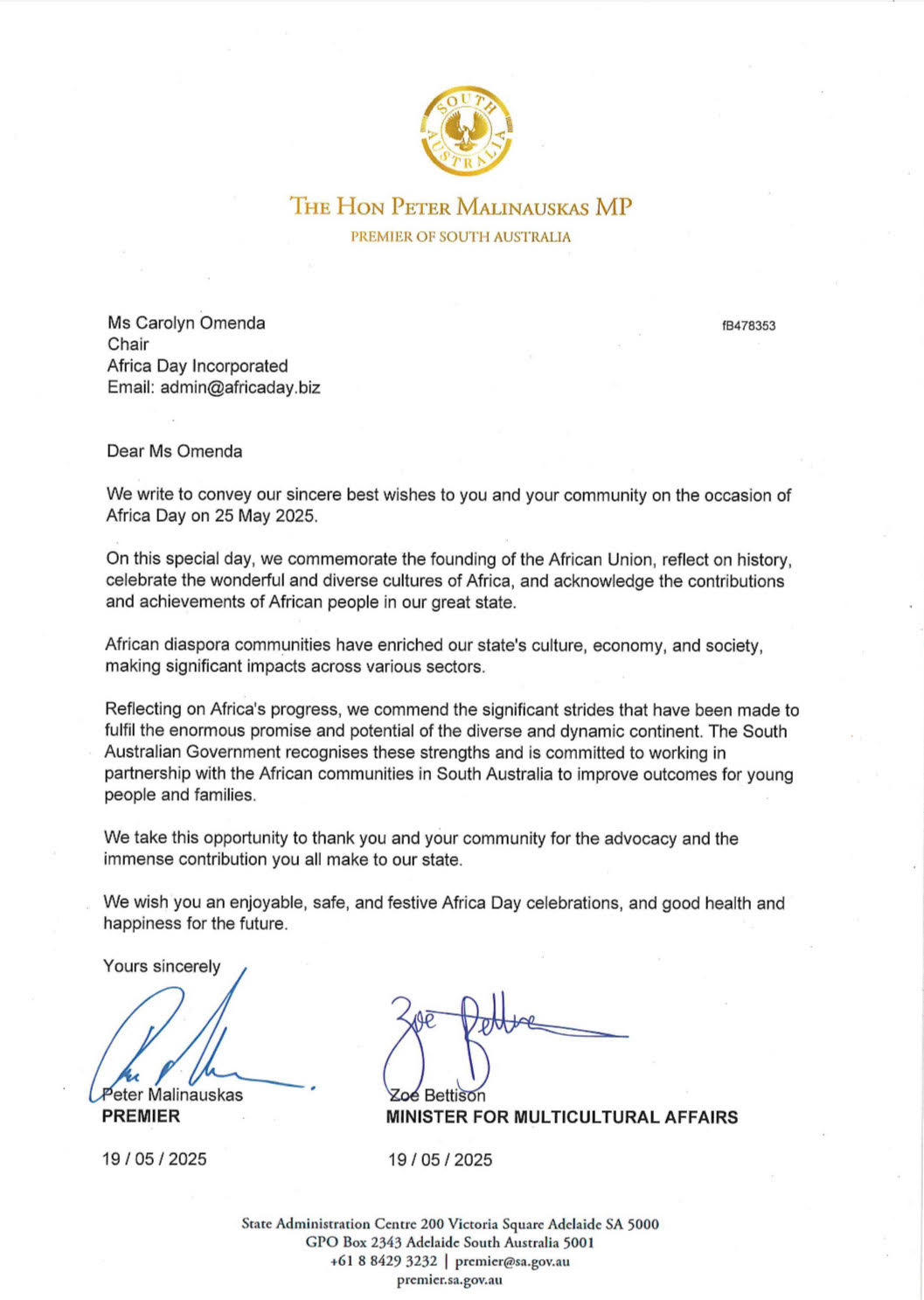 SOUTH AUSTRALIA

THE HON PETER MALINAUSKAS MP
PREMIER OF SOUTH AUSTRALIA

Ms Carolyn Omenda
Chair
Africa Day Incorporated
Email: admin@africaday.biz

fB478353

Dear Ms Omenda

We write to convey our sincere best wishes to you and your community on the occasion of Africa Day on 25 May 2025.

On this special day, we commemorate the founding of the African Union, reflect on history, celebrate the wonderful and diverse cultures of Africa, and acknowledge the contributions and achievements of African people in our great state.

African diaspora communities have enriched our state's culture, economy, and society, making significant impacts across various sectors.

Reflecting on Africa's progress, we commend the significant strides that have been made to fulfil the enormous promise and potential of the diverse and dynamic continent. The South Australian Government recognises these strengths and is committed to working in partnership with the African communities in South Australia to improve outcomes for young people and families.

We take this opportunity to thank you and your community for the advocacy and the immense contribution you all make to our state.

We wish you an enjoyable, safe, and festive Africa Day celebrations, and good health and happiness for the future.

Yours sincerely

Peter Malinauskas
PREMIER

19 / 05 / 2025

Zoe Bettison
Zoe Bettison
MINISTER FOR MULTICULTURAL AFFAIRS

19 / 05 / 2025

State Administration Centre 200 Victoria Square Adelaide SA 5000
GPO Box 2343 Adelaide South Australia 5001
+61 8 8429 3232 | premier@sa.gov.au
premier.sa.gov.au